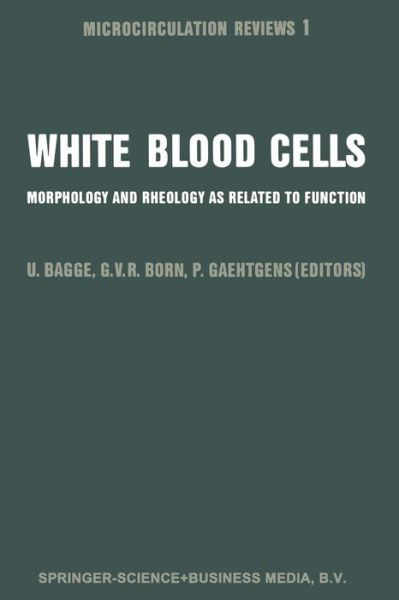 MICROCIRCULATION REVIEWS 1

WHITE BLOOD CELLS

MORPHOLOGY AND RHEOLOGY AS RELATED TO FUNCTION

U. BAGGE, G.V.R. BORN, P. GAEHTGENS (EDITORS)

SPRINGER-SCIENCE+BUSINESS MEDIA, B.V.